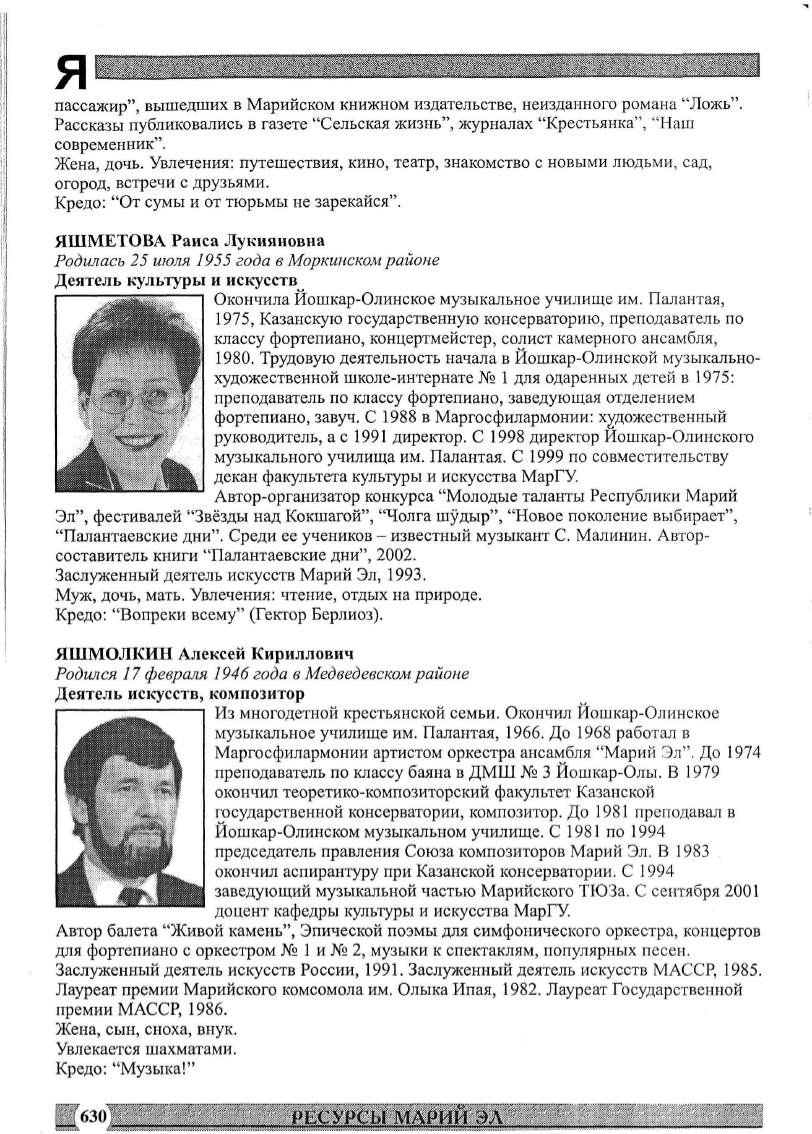 Я

пассажир", вышедших в Марийском книжном издательстве, неизданного романа "Ложь". Рассказы публиковались в газете "Сельская жизнь", журналах "Крестьянка", "Наш современник".
Жена, дочь. Увлечения: путешествия, кино, театр, знакомство с новыми людьми, сад, огород, встречи с друзьями.
Кредо: "От сумы и от тюрьмы не зарекайся".

ЯШМЕТОВА Раиса Лукияновна
Родилась 25 июля 1955 года в Моркинском районе
Деятель культуры и искусств
Окончила Йошкар-Олинское музыкальное училище им. Палантая, 1975, Казанскую государственную консерваторию, преподаватель по классу фортепиано, концертмейстер, солист камерного ансамбля, 1980. Трудовую деятельность начала в Йошкар-Олинской музыкально-художественной школе-интернате № 1 для одаренных детей в 1975: преподаватель по классу фортепиано, заведующая отделением фортепиано, завуч. С 1988 в Маргосфилармонии: художественный руководитель, а с 1991 директор. С 1998 директор Йошкар-Олинского музыкального училища им. Палантая. С 1999 по совместительству декан факультета культуры и искусства МарГУ.
Автор-организатор конкурса "Молодые таланты Республики Марий Эл", фестивалей "Звёзды над Кокшагой", "Чолга шӱдыр", "Новое поколение выбирает", "Палантаевские дни". Среди ее учеников – известный музыкант С. Малинин. Автор-составитель книги "Палантаевские дни", 2002.
Заслуженный деятель искусств Марий Эл, 1993.
Муж, дочь, мать. Увлечения: чтение, отдых на природе.
Кредо: "Вопреки всему" (Гектор Берлиоз).

ЯШМОЛКИН Алексей Кириллович
Родился 17 февраля 1946 года в Медведевском районе
Деятель искусств, композитор
Из многодетной крестьянской семьи. Окончил Йошкар-Олинское музыкальное училище им. Палантая, 1966. До 1968 работал в Маргосфилармонии артистом оркестра ансамбля "Марий Эл". До 1974 преподаватель по классу баяна в ДМШ № 3 Йошкар-Олы. В 1979 окончил теоретико-композиторский факультет Казанской государственной консерватории, композитор. До 1981 преподавал в Йошкар-Олинском музыкальном училище. С 1981 по 1994 председатель правления Союза композиторов Марий Эл. В 1983 окончил аспирантуру при Казанской консерватории. С 1994 заведующий музыкальной частью Марийского ТЮЗа. С сентября 2001 доцент кафедры культуры и искусства МарГУ.
Автор балета "Живой камень", Эпической поэмы для симфонического оркестра, концертов для фортепиано с оркестром № 1 и № 2, музыки к спектаклям, популярных песен.
Заслуженный деятель искусств России, 1991. Заслуженный деятель искусств МАССР, 1985. Лауреат премии Марийского комсомола им. Олыка Ипая, 1982. Лауреат Государственной премии МАССР, 1986.
Жена, сын, сноха, внук.
Увлекается шахматами.
Кредо: "Музыка!"

630 РЕСУРСЫ МАРИЙ ЭЛ